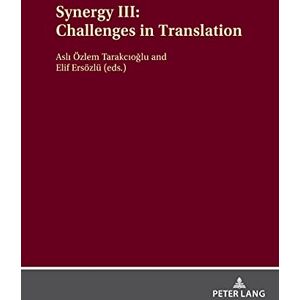 Synergy III:
Challenges in Translation

Aslı Özlem Tarakcıoğlu and
Elif Ersözlü (eds.)

PETER LANG